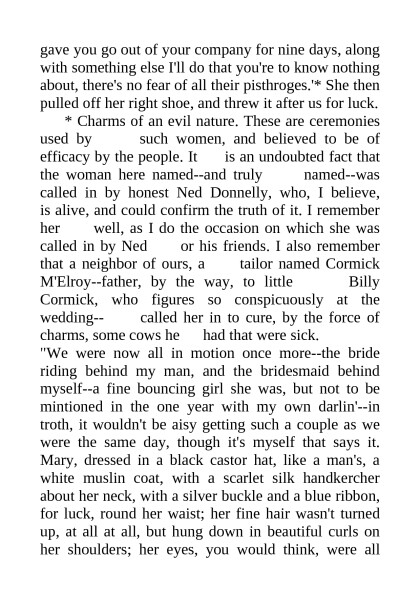 gave you go out of your company for nine days, along with something else I'll do that you're to know nothing about, there's no fear of all their pisthroges.'* She then pulled off her right shoe, and threw it after us for luck.

* Charms of an evil nature. These are ceremonies used by such women, and believed to be of efficacy by the people. It is an undoubted fact that the woman here named--and truly named--was called in by honest Ned Donnelly, who, I believe, is alive, and could confirm the truth of it. I remember her well, as I do the occasion on which she was called in by Ned or his friends. I also remember that a neighbor of ours, a tailor named Cormick M'Elroy--father, by the way, to little Billy Cormick, who figures so conspicuously at the wedding-- called her in to cure, by the force of charms, some cows he had that were sick.

"We were now all in motion once more--the bride riding behind my man, and the bridesmaid behind myself--a fine bouncing girl she was, but not to be mintioned in the one year with my own darlin'--in troth, it wouldn't be aisy getting such a couple as we were the same day, though it's myself that says it. Mary, dressed in a black castor hat, like a man's, a white muslin coat, with a scarlet silk handkercher about her neck, with a silver buckle and a blue ribbon, for luck, round her waist; her fine hair wasn't turned up, at all at all, but hung down in beautiful curls on her shoulders; her eyes, you would think, were all